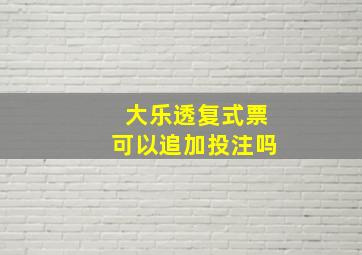 大乐透复式票
可以追加投注吗